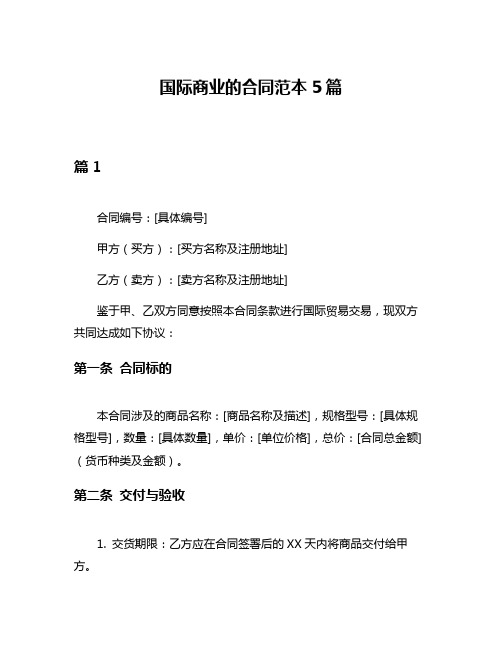 国际商业的合同范本 5 篇

篇 1

合同编号：[具体编号]

甲方（买方）：[买方名称及注册地址]

乙方（卖方）：[卖方名称及注册地址]

鉴于甲、乙双方同意按照本合同条款进行国际贸易交易，现双方共同达成如下协议：

第一条 合同标的

本合同涉及的商品名称：[商品名称及描述]，规格型号：[具体规格型号]，数量：[具体数量]，单价：[单位价格]，总价：[合同总金额]（货币种类及金额）。

第二条 交付与验收

1. 交货期限：乙方应在合同签署后的 XX 天内将商品交付给甲方。